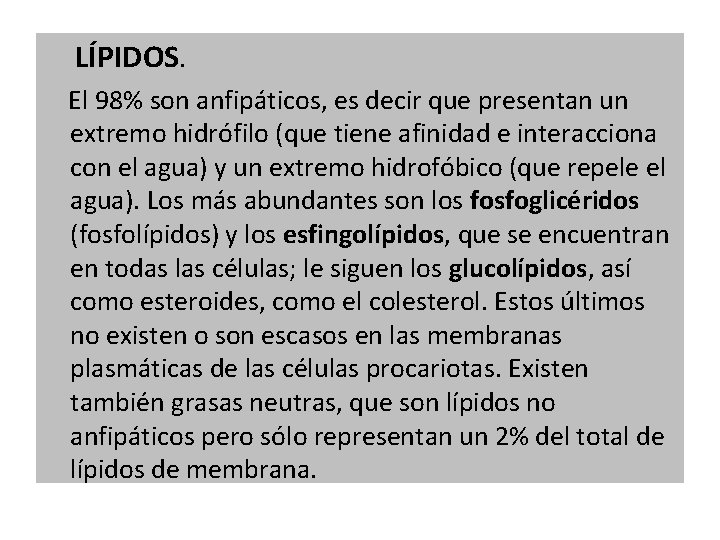 LÍPIDOS.

El 98% son anfipáticos, es decir que presentan un extremo hidrófilo (que tiene afinidad e interacciona con el agua) y un extremo hidrofóbico (que repele el agua). Los más abundantes son los fosfoglicéridos (fosfolípidos) y los esfingolípidos, que se encuentran en todas las células; le siguen los glucolípidos, así como esteroides, como el colesterol. Estos últimos no existen o son escasos en las membranas plasmáticas de las células procariotas. Existen también grasas neutras, que son lípidos no anfipáticos pero sólo representan un 2% del total de lípidos de membrana.